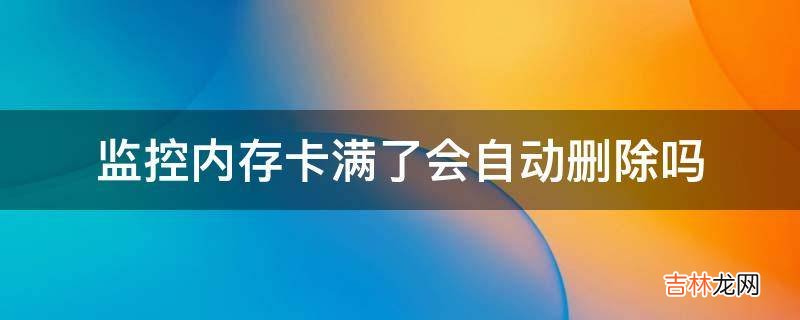 监控内存卡满了会自动删除吗

吉林龙网